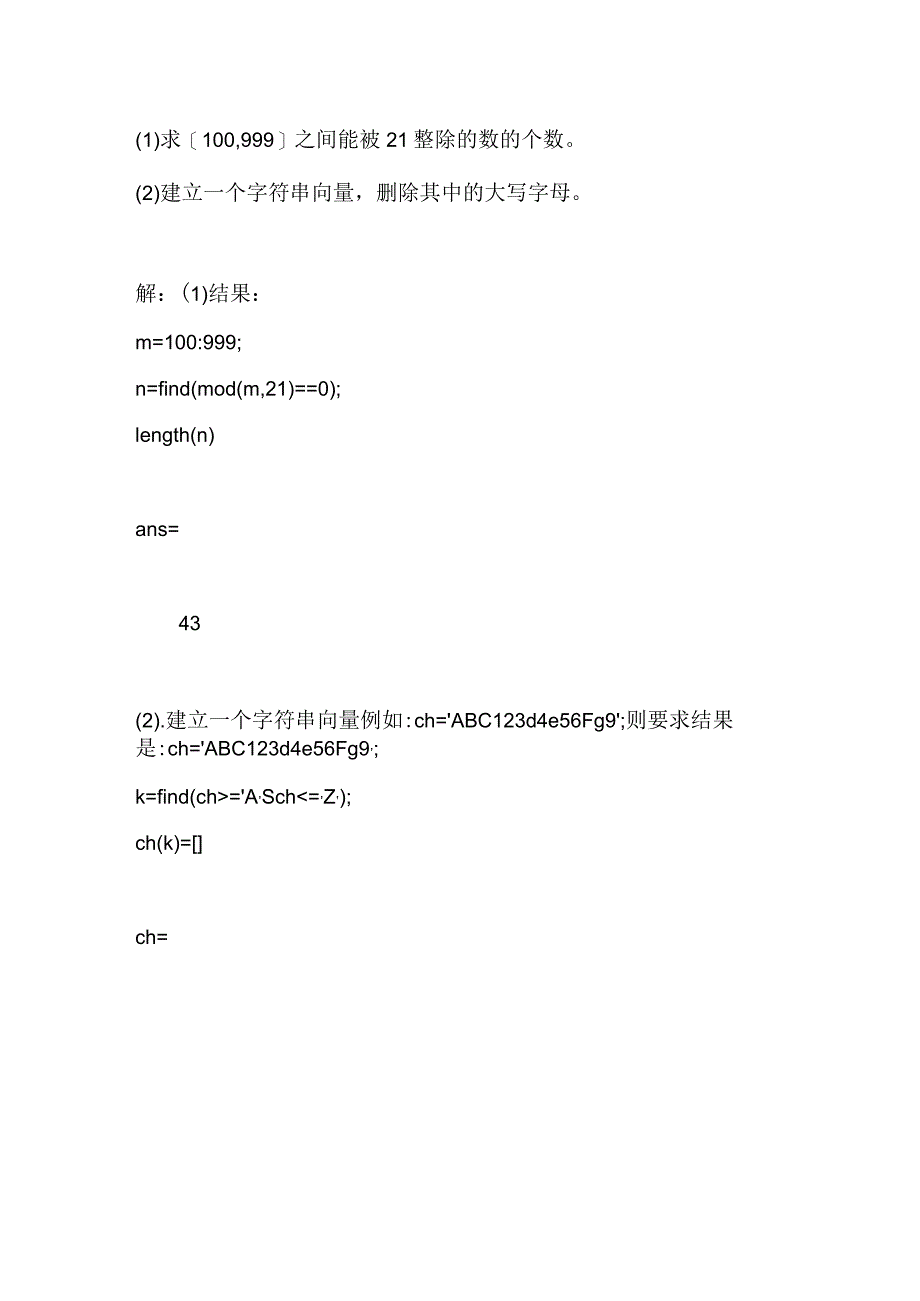 (1)求〔100,999〕之间能被21整除的数的个数。

(2)建立一个字符串向量，删除其中的大写字母。

解：(1)结果：

m=100:999;

n=find(mod(m,21)==0);

length(n)

ans=

43

(2).建立一个字符串向量例如:ch='ABC123d4e56Fg9';则要求结果是:ch='ABC123d4e56Fg9·;

k=find(ch>='A·Sch<=·Z·);

ch(k)=[]

ch=